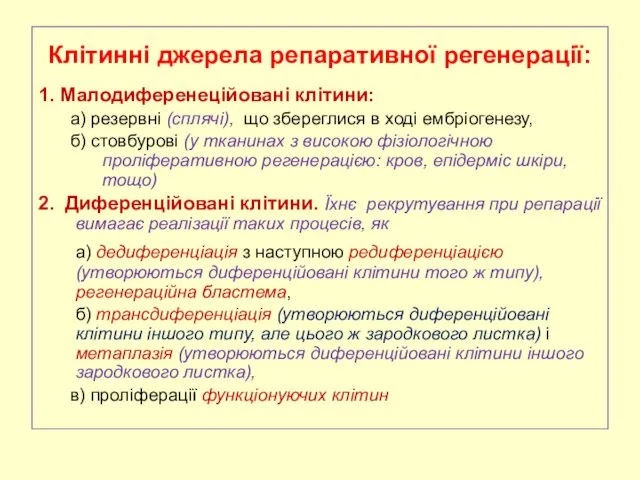 Клітинні джерела репаративної регенерації:

1. Малодиференеційовані клітини:

а) резервні (сплячі), що збереглися в ході ембріогенезу,

б) стовбурові (у тканинах з високою фізіологічною проліферативною регенерацією: кров, епідерміс шкіри, тощо)

2. Диференційовані клітини. Їхнє рекрутування при репарації вимагає реалізації таких процесів, як

а) дедиференціація з наступною редиференціацією (утворюються диференційовані клітини того ж типу), регенераційна бластема,

б) трансдиференціація (утворюються диференційовані клітини іншого типу, але цього ж зародкового листка) і метаплазія (утворюються диференційовані клітини іншого зародкового листка),

в) проліферації функціонуючих клітин